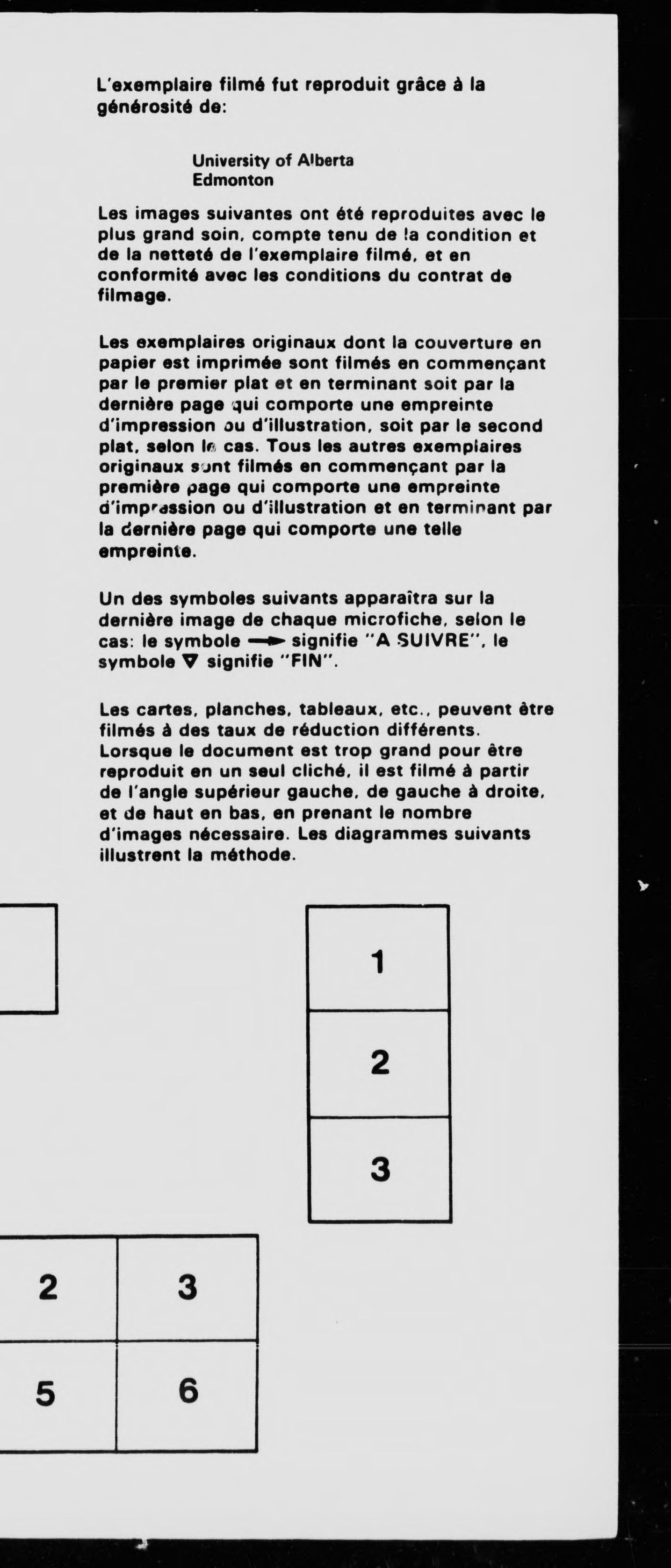 L'exemplaire filmé fut reproduit grâce à la générosité de:

University of Alberta
Edmonton

Les images suivantes ont été reproduites avec le plus grand soin, compte tenu de la condition et de la netteté de l'exemplaire filmé, et en conformité avec les conditions du contrat de filmage.

Les exemplaires originaux dont la couverture en papier est imprimée sont filmés en commençant par le premier plat et en terminant soit par la dernière page qui comporte une empreinte d'impression ou d'illustration, soit par le second plat, selon le cas. Tous les autres exemplaires originaux sont filmés en commençant par la première page qui comporte une empreinte d'impression ou d'illustration et en terminant par la dernière page qui comporte une telle empreinte.

Un des symboles suivants apparaîtra sur la dernière image de chaque microfiche, selon le cas: le symbole → signifie "A SUIVRE", le symbole ▽ signifie "FIN".

Les cartes, planches, tableaux, etc., peuvent être filmés à des taux de réduction différents. Lorsque le document est trop grand pour être reproduit en un seul cliché, il est filmé à partir de l'angle supérieur gauche, de gauche à droite, et de haut en bas, en prenant le nombre d'images nécessaire. Les diagrammes suivants illustrent la méthode.

1
2
3

2 3
5 6